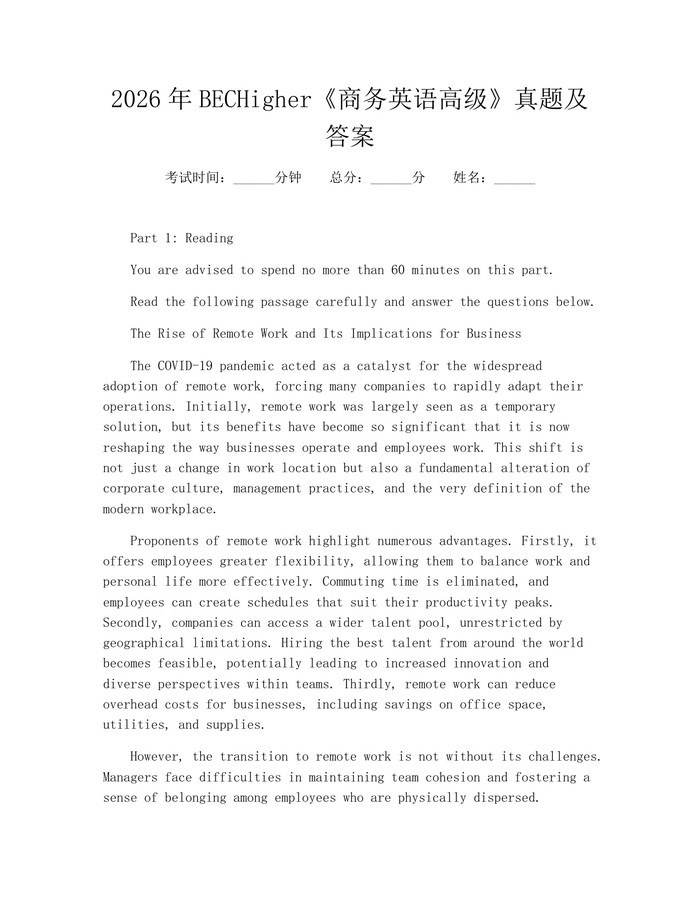 2026年BECHigher《商务英语高级》真题及答案

考试时间：______分钟　　总分：______分　　姓名：______

Part 1: Reading

You are advised to spend no more than 60 minutes on this part.

Read the following passage carefully and answer the questions below.

The Rise of Remote Work and Its Implications for Business

The COVID-19 pandemic acted as a catalyst for the widespread adoption of remote work, forcing many companies to rapidly adapt their operations. Initially, remote work was largely seen as a temporary solution, but its benefits have become so significant that it is now reshaping the way businesses operate and employees work. This shift is not just a change in work location but also a fundamental alteration of corporate culture, management practices, and the very definition of the modern workplace.

Proponents of remote work highlight numerous advantages. Firstly, it offers employees greater flexibility, allowing them to balance work and personal life more effectively. Commuting time is eliminated, and employees can create schedules that suit their productivity peaks. Secondly, companies can access a wider talent pool, unrestricted by geographical limitations. Hiring the best talent from around the world becomes feasible, potentially leading to increased innovation and diverse perspectives within teams. Thirdly, remote work can reduce overhead costs for businesses, including savings on office space, utilities, and supplies.

However, the transition to remote work is not without its challenges. Managers face difficulties in maintaining team cohesion and fostering a sense of belonging among employees who are physically dispersed.